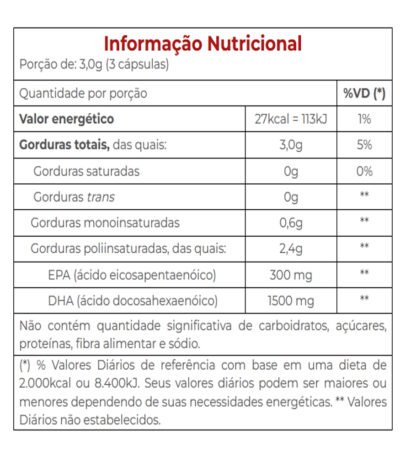 Informação Nutricional
Porção de: 3,0g (3 cápsulas)

| Quantidade por porção | | %VD (*) |
|---|---|---|
| Valor energético | 27kcal = 113kJ | 1% |
| Gorduras totais, das quais: | 3,0g | 5% |
| Gorduras saturadas | 0g | 0% |
| Gorduras trans | 0g | ** |
| Gorduras monoinsaturadas | 0,6g | ** |
| Gorduras poliinsaturadas, das quais: | 2,4g | ** |
| EPA (ácido eicosapentaenóico) | 300 mg | ** |
| DHA (ácido docosahexaenóico) | 1500 mg | ** |

Não contém quantidade significativa de carboidratos, açúcares, proteínas, fibra alimentar e sódio.

(*) % Valores Diários de referência com base em uma dieta de 2.000kcal ou 8.400kJ. Seus valores diários podem ser maiores ou menores dependendo de suas necessidades energéticas. ** Valores Diários não estabelecidos.